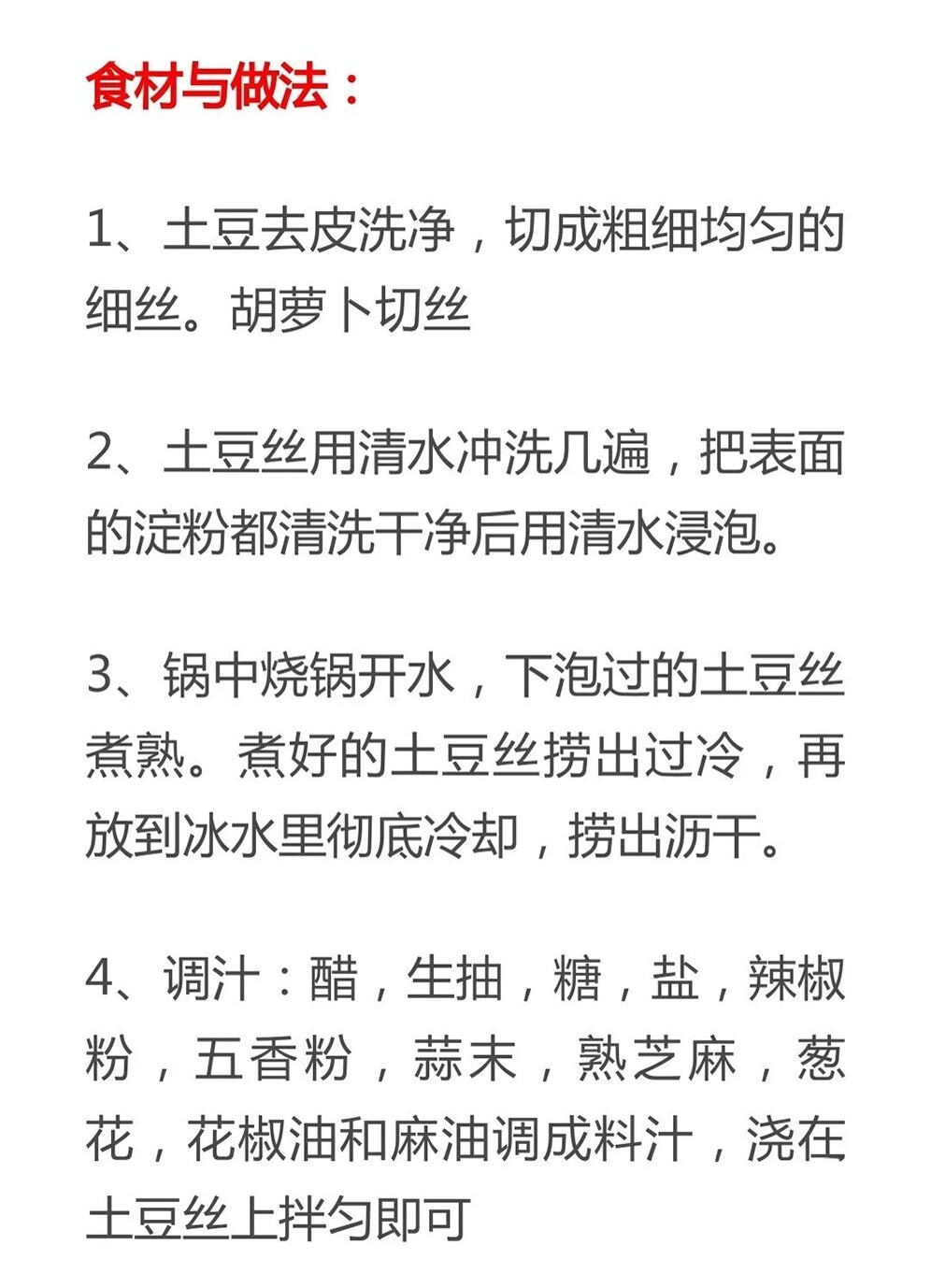 食材与做法：

1、土豆去皮洗净，切成粗细均匀的细丝。胡萝卜切丝

2、土豆丝用清水冲洗几遍，把表面的淀粉都清洗干净后用清水浸泡。

3、锅中烧锅开水，下泡过的土豆丝煮熟。煮好的土豆丝捞出过冷，再放到冰水里彻底冷却，捞出沥干。

4、调汁：醋，生抽，糖，盐，辣椒粉，五香粉，蒜末，熟芝麻，葱花，花椒油和麻油调成料汁，浇在土豆丝上拌匀即可